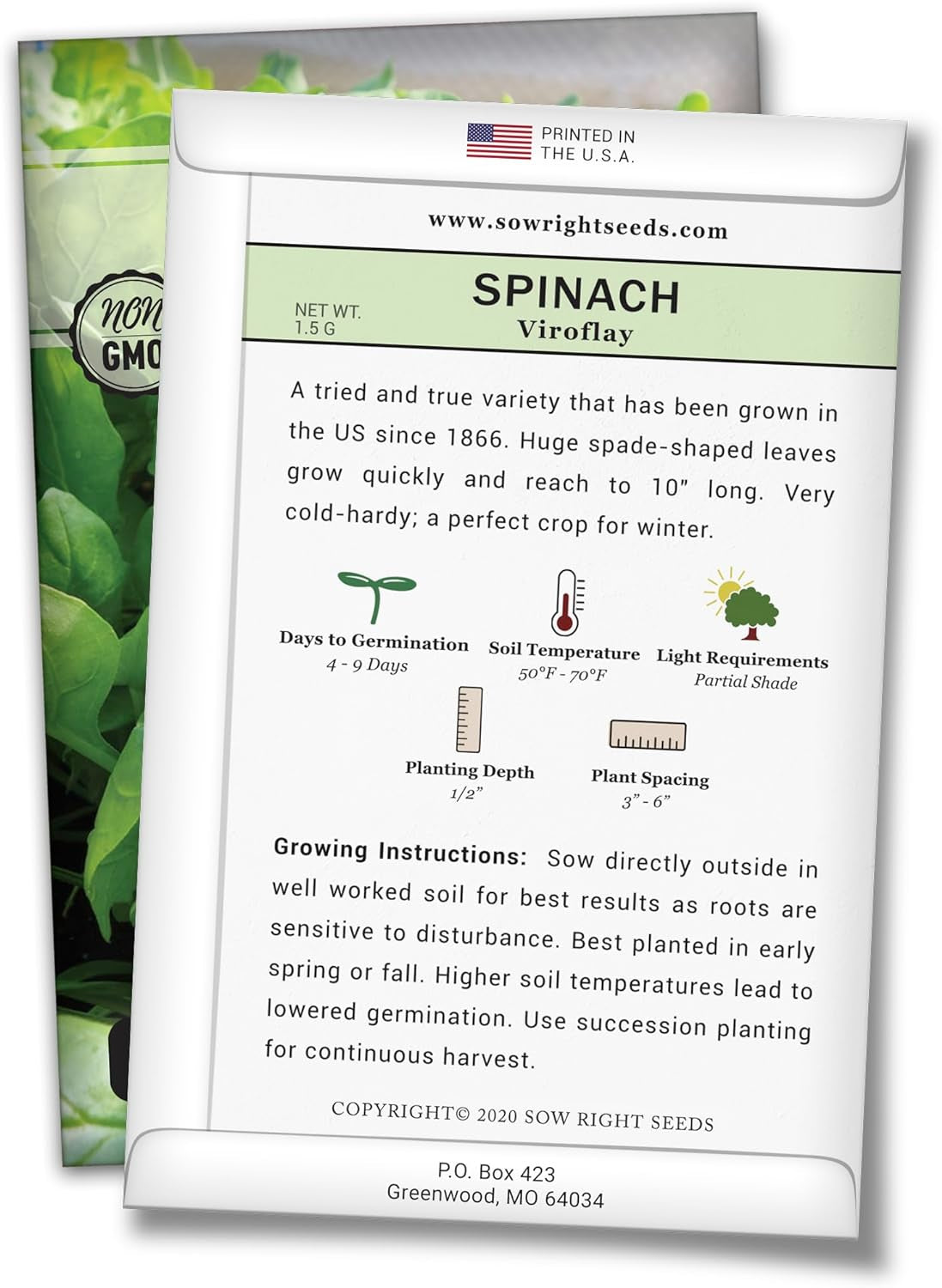 NON GMO

PRINTED IN THE U.S.A.

www.sowrightseeds.com

NET WT. 1.5 G

SPINACH
Viroflay

A tried and true variety that has been grown in the US since 1866. Huge spade-shaped leaves grow quickly and reach to 10" long. Very cold-hardy; a perfect crop for winter.

Days to Germination
4 - 9 Days

Soil Temperature
50°F - 70°F

Light Requirements
Partial Shade

Planting Depth
1/2"

Plant Spacing
3" - 6"

Growing Instructions: Sow directly outside in well worked soil for best results as roots are sensitive to disturbance. Best planted in early spring or fall. Higher soil temperatures lead to lowered germination. Use succession planting for continuous harvest.

COPYRIGHT© 2020 SOW RIGHT SEEDS

P.O. Box 423
Greenwood, MO 64034